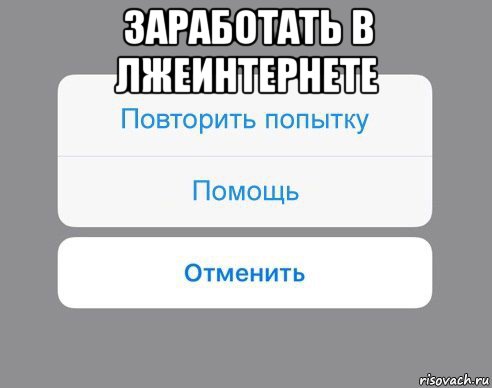 ЗАРАБОТАТЬ В ЛЖЕИНТЕРНЕТЕ

Повторить попытку

Помощь

Отменить

risovach.ru